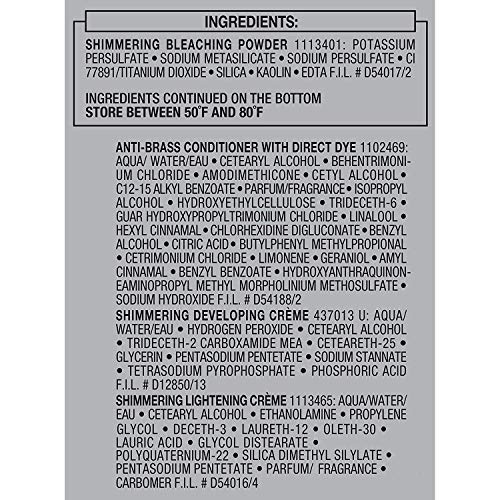 INGREDIENTS:

SHIMMERING BLEACHING POWDER 1113401: POTASSIUM PERSULFATE • SODIUM METASILICATE • SODIUM PERSULFATE • CI 77891/TITANIUM DIOXIDE • SILICA • KAOLIN • EDTA F.I.L. # D54017/2

INGREDIENTS CONTINUED ON THE BOTTOM
STORE BETWEEN 50°F AND 80°F

ANTI-BRASS CONDITIONER WITH DIRECT DYE 1102469: AQUA/ WATER/EAU • CETEARYL ALCOHOL • BEHENTRIMONIUM CHLORIDE • AMODIMETHICONE • CETYL ALCOHOL • C12-15 ALKYL BENZOATE • PARFUM/FRAGRANCE • ISOPROPYL ALCOHOL • HYDROXYETHYLCELLULOSE • TRIDECETH-6 • GUAR HYDROXYPROPYLTRIMONIUM CHLORIDE • LINALOOL • HEXYL CINNAMAL • CHLORHEXIDINE DIGLUCONATE • BENZYL ALCOHOL • CITRIC ACID • BUTYLPHENYL METHYLPROPIONAL • CETRIMONIUM CHLORIDE • LIMONENE • GERANIOL • AMYL CINNAMAL • BENZYL BENZOATE • HYDROXYANTHRAQUINONEAMINOPROPYL METHYL MORPHOLINIUM METHOSULFATE • SODIUM HYDROXIDE F.I.L. # D54188/2
SHIMMERING DEVELOPING CRÈME 437013 U: AQUA/ WATER/EAU • HYDROGEN PEROXIDE • CETEARYL ALCOHOL • TRIDECETH-2 CARBOXAMIDE MEA • CETEARETH-25 • GLYCERIN • PENTASODIUM PENTETATE • SODIUM STANNATE • TETRASODIUM PYROPHOSPHATE • PHOSPHORIC ACID F.I.L. # D12850/13
SHIMMERING LIGHTENING CRÈME 1113465: AQUA/WATER/ EAU • CETEARYL ALCOHOL • ETHANOLAMINE • PROPYLENE GLYCOL • DECETH-3 • LAURETH-12 • OLETH-30 • LAURIC ACID • GLYCOL DISTEARATE • POLYQUATERNIUM-22 • SILICA DIMETHYL SILYLATE • PENTASODIUM PENTETATE • PARFUM/ FRAGRANCE • CARBOMER F.I.L. # D54016/4